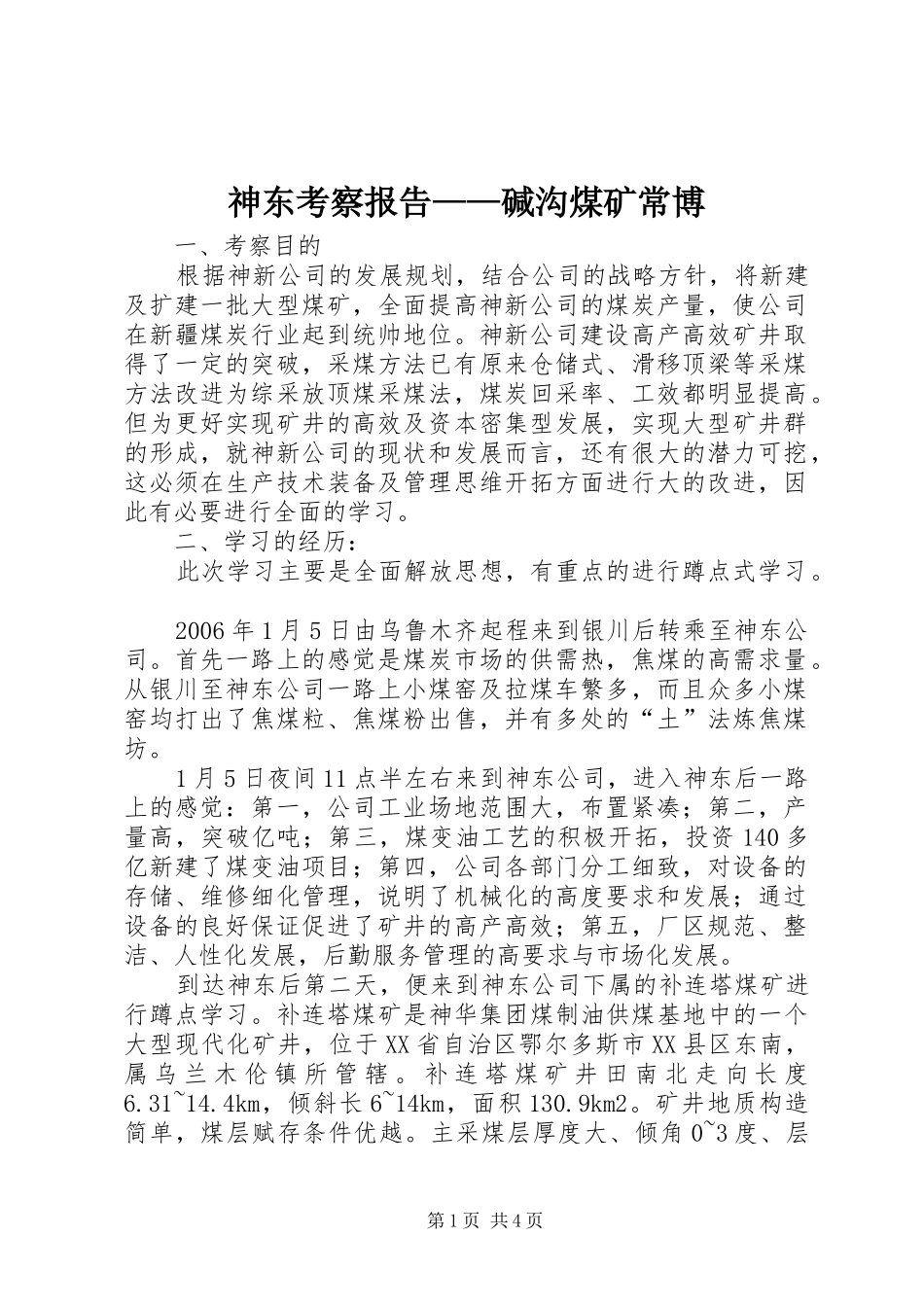 神东考察报告——碱沟煤矿常博

一、考察目的

根据神新公司的发展规划，结合公司的战略方针，将新建及扩建一批大型煤矿，全面提高神新公司的煤炭产量，使公司在新疆煤炭行业起到统帅地位。神新公司建设高产高效矿井取得了一定的突破，采煤方法已有原来仓储式、滑移顶梁等采煤方法改进为综采放顶煤采煤法，煤炭回采率、工效都明显提高。但为更好实现矿井的高效及资本密集型发展，实现大型矿井群的形成，就神新公司的现状和发展而言，还有很大的潜力可挖，这必须在生产技术装备及管理思维开拓方面进行大的改进，因此有必要进行全面的学习。

二、学习的经历：

此次学习主要是全面解放思想，有重点的进行蹲点式学习。

2006年1月5日由乌鲁木齐起程来到银川后转乘至神东公司。首先一路上的感觉是煤炭市场的供需热，焦煤的高需求量。从银川至神东公司一路上小煤窑及拉煤车繁多，而且众多小煤窑均打出了焦煤粒、焦煤粉出售，并有多处的“土”法炼焦煤坊。

1月5日夜间11点半左右来到神东公司，进入神东后一路上的感觉：第一，公司工业场地范围大，布置紧凑；第二，产量高，突破亿吨；第三，煤变油工艺的积极开拓，投资140多亿新建了煤变油项目；第四，公司各部门分工细致，对设备的存储、维修细化管理，说明了机械化的高度要求和发展；通过设备的良好保证促进了矿井的高产高效；第五，厂区规范、整洁、人性化发展，后勤服务管理的高要求与市场化发展。

到达神东后第二天，便来到神东公司下属的补连塔煤矿进行蹲点学习。补连塔煤矿是神华集团煤制油供煤基地中的一个大型现代化矿井，位于XX省自治区鄂尔多斯市XX县区东南，属乌兰木伦镇所管辖。补连塔煤矿井田南北走向长度6.31~14.4km，倾斜长6~14km，面积130.9km2。矿井地质构造简单，煤层赋存条件优越。主采煤层厚度大、倾角0~3度、层

第1页 共4页